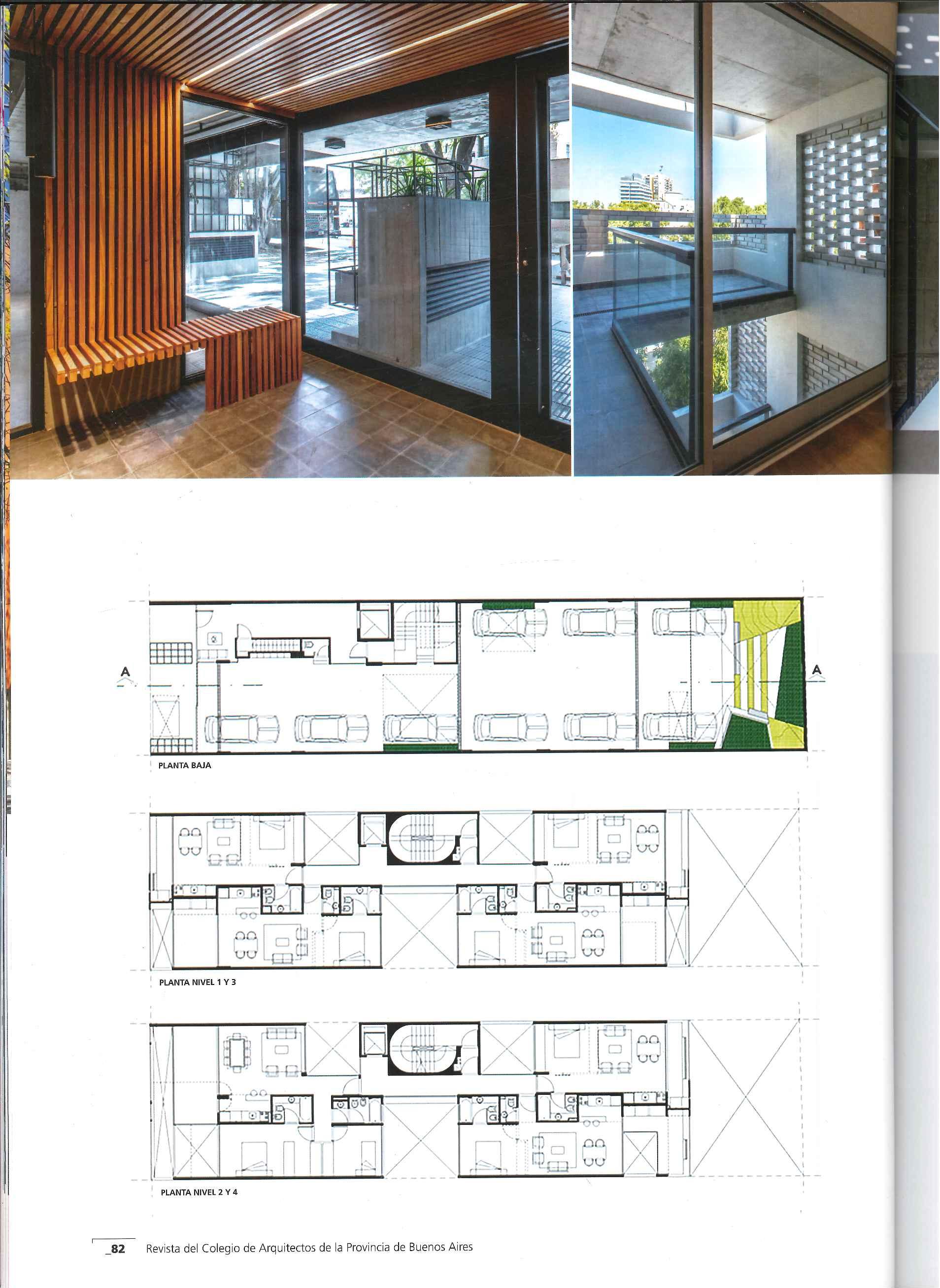 A

A

PLANTA BAJA

PLANTA NIVEL 1 Y 3

PLANTA NIVEL 2 Y 4

_82 Revista del Colegio de Arquitectos de la Provincia de Buenos Aires